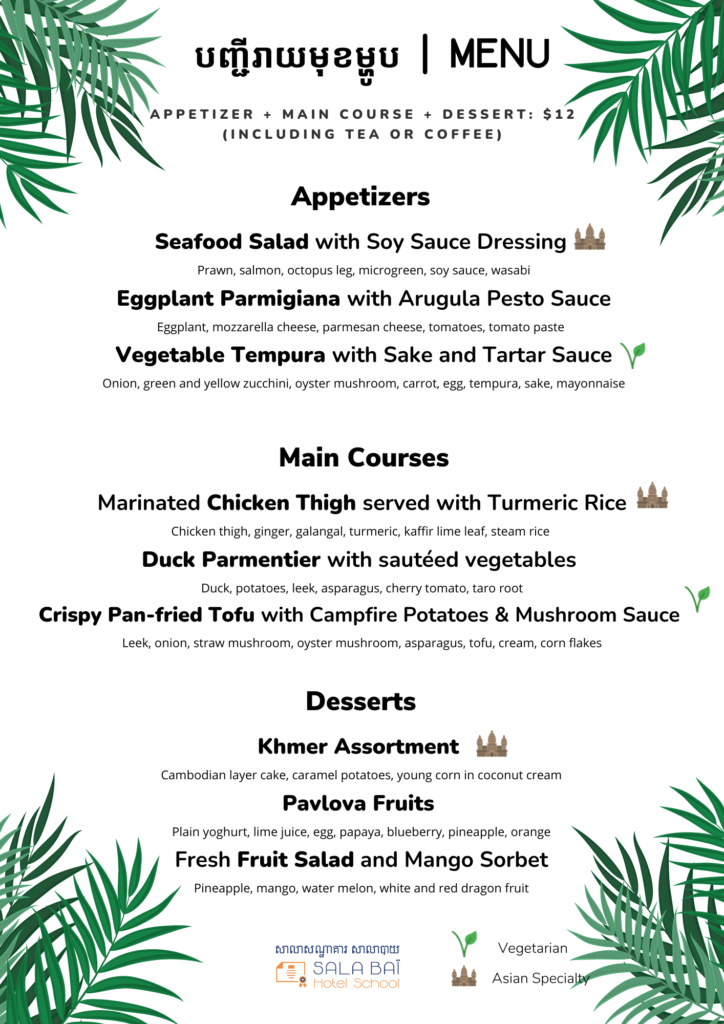 បញ្ជីរាយមុខម្ហូប | MENU

APPETIZER + MAIN COURSE + DESSERT: $12
(INCLUDING TEA OR COFFEE)

Appetizers

Seafood Salad with Soy Sauce Dressing

Prawn, salmon, octopus leg, microgreen, soy sauce, wasabi

Eggplant Parmigiana with Arugula Pesto Sauce

Eggplant, mozzarella cheese, parmesan cheese, tomatoes, tomato paste

Vegetable Tempura with Sake and Tartar Sauce

Onion, green and yellow zucchini, oyster mushroom, carrot, egg, tempura, sake, mayonnaise

Main Courses

Marinated Chicken Thigh served with Turmeric Rice

Chicken thigh, ginger, galangal, turmeric, kaffir lime leaf, steam rice

Duck Parmentier with sautéed vegetables

Duck, potatoes, leek, asparagus, cherry tomato, taro root

Crispy Pan-fried Tofu with Campfire Potatoes & Mushroom Sauce

Leek, onion, straw mushroom, oyster mushroom, asparagus, tofu, cream, corn flakes

Desserts

Khmer Assortment

Cambodian layer cake, caramel potatoes, young corn in coconut cream

Pavlova Fruits

Plain yoghurt, lime juice, egg, papaya, blueberry, pineapple, orange

Fresh Fruit Salad and Mango Sorbet

Pineapple, mango, water melon, white and red dragon fruit

សាលាសណ្ឋាគារ សាលាបាយ
SALA BAÏ
Hotel School

Vegetarian

Asian Specialty